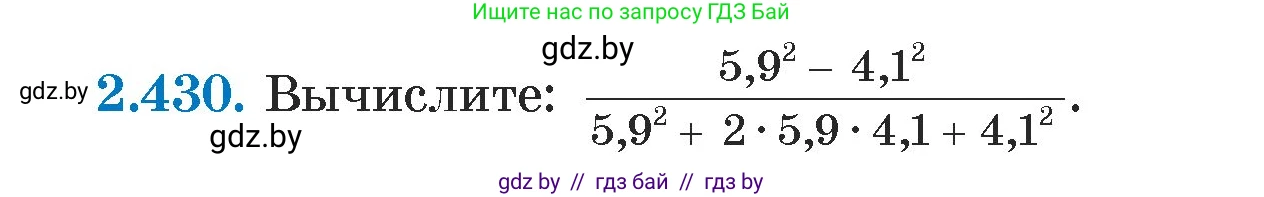 Ищите нас по запросу ГДЗ Бай

gdz.by

gdz.by **2.430.** Вычислите: $\frac{5,9^2 - 4,1^2}{5,9^2 + 2 \cdot 5,9 \cdot 4,1 + 4,1^2}$.

gdz.by

gdz by // гдз бай // гдз by